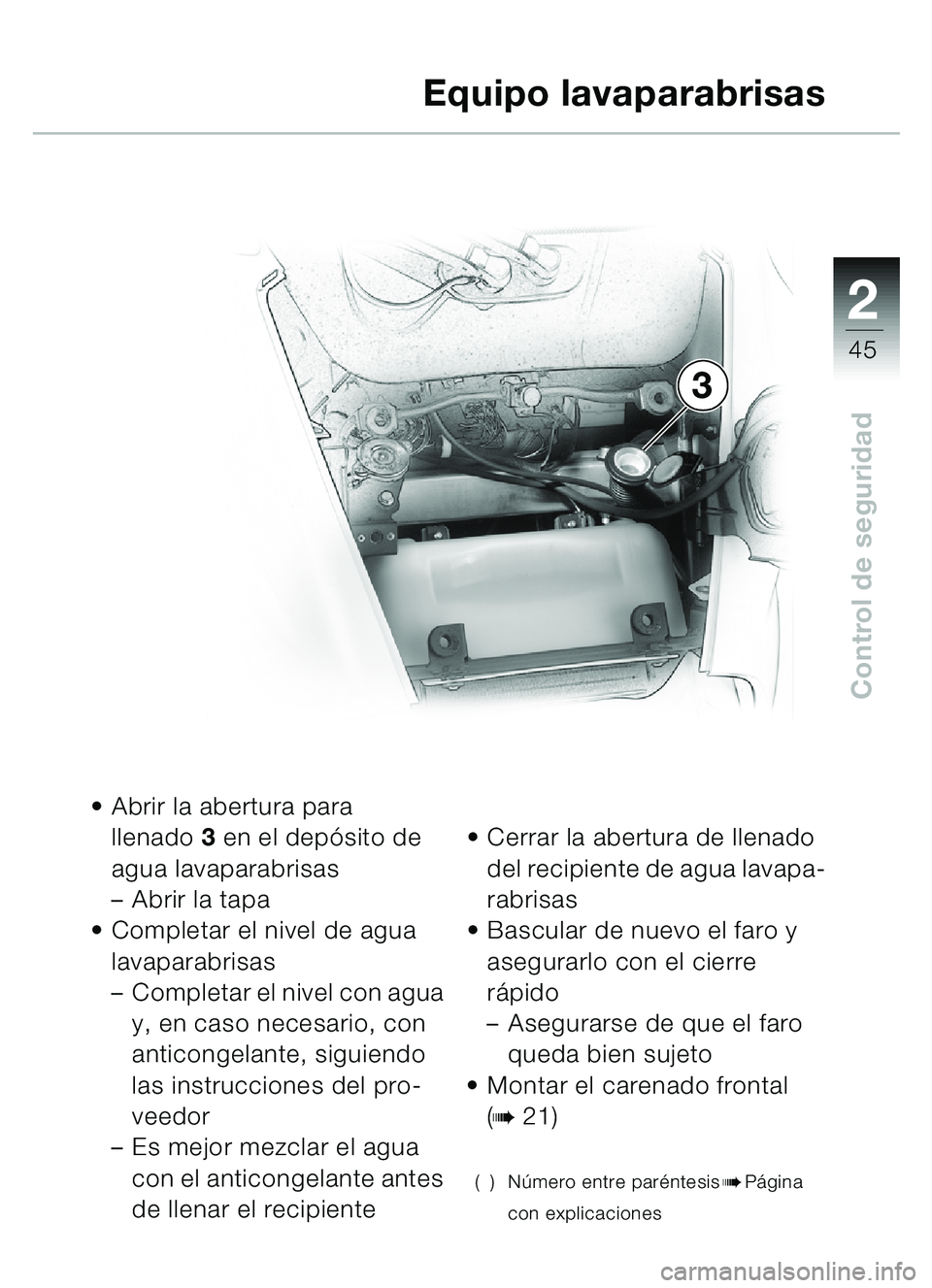 Equipo lavaparabrisas

2
45

Control de seguridad

3

• Abrir la abertura para llenado 3 en el depósito de agua lavaparabrisas
– Abrir la tapa
• Completar el nivel de agua lavaparabrisas
– Completar el nivel con agua y, en caso necesario, con anticongelante, siguiendo las instrucciones del proveedor
– Es mejor mezclar el agua con el anticongelante antes de llenar el recipiente

• Cerrar la abertura de llenado del recipiente de agua lavaparabrisas
• Bascular de nuevo el faro y asegurarlo con el cierre rápido
– Asegurarse de que el faro queda bien sujeto
• Montar el carenado frontal (➠ 21)

( ) Número entre paréntesis ➠ Página con explicaciones

carmanualsonline.info